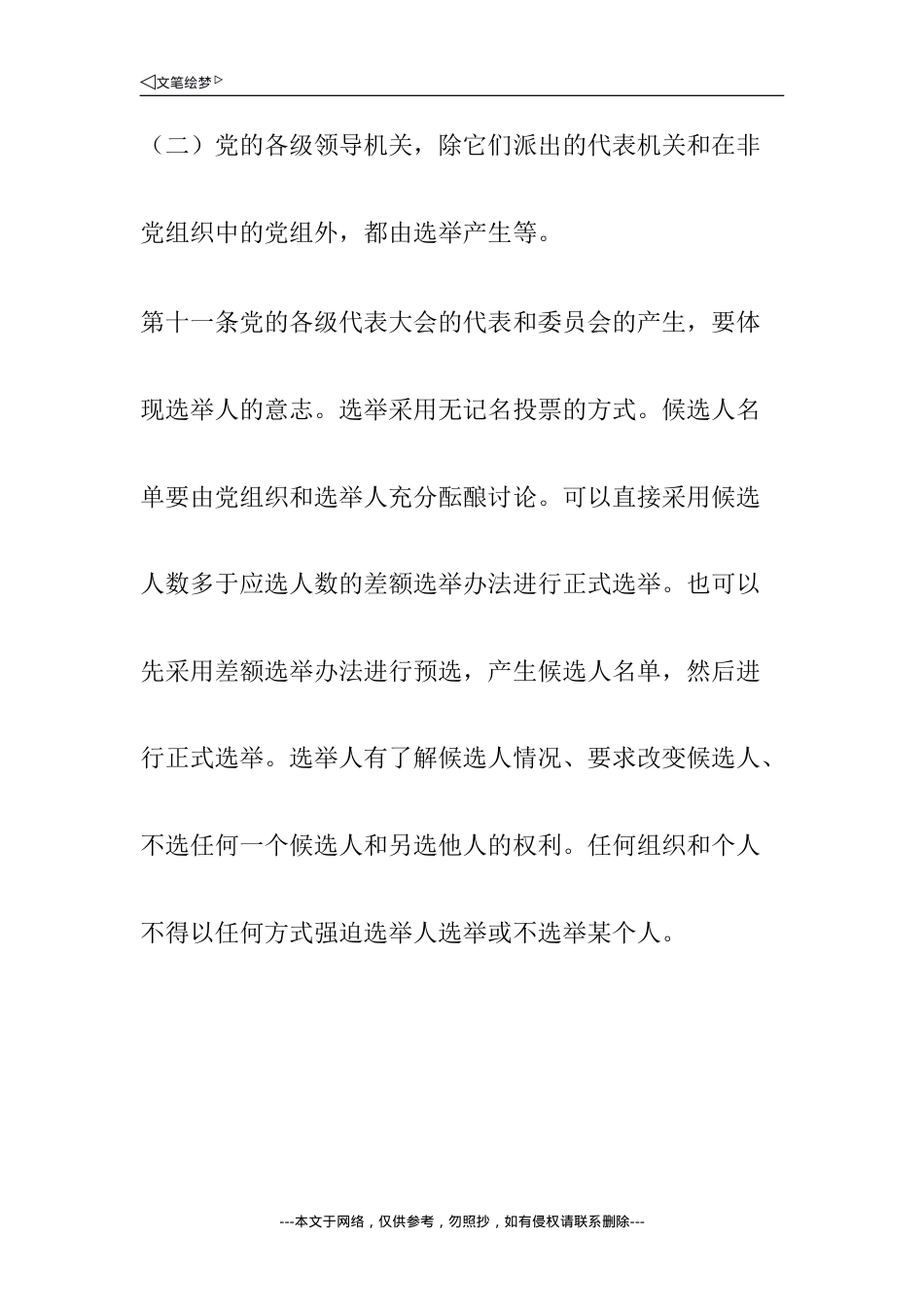 ◁文笔绘梦▷

（二）党的各级领导机关，除它们派出的代表机关和在非党组织中的党组外，都由选举产生等。

第十一条党的各级代表大会的代表和委员会的产生，要体现选举人的意志。选举采用无记名投票的方式。候选人名单要由党组织和选举人充分酝酿讨论。可以直接采用候选人数多于应选人数的差额选举办法进行正式选举。也可以先采用差额选举办法进行预选，产生候选人名单，然后进行正式选举。选举人有了解候选人情况、要求改变候选人、不选任何一个候选人和另选他人的权利。任何组织和个人不得以任何方式强迫选举人选举或不选举某个人。

---本文于网络，仅供参考，勿照抄，如有侵权请联系删除---